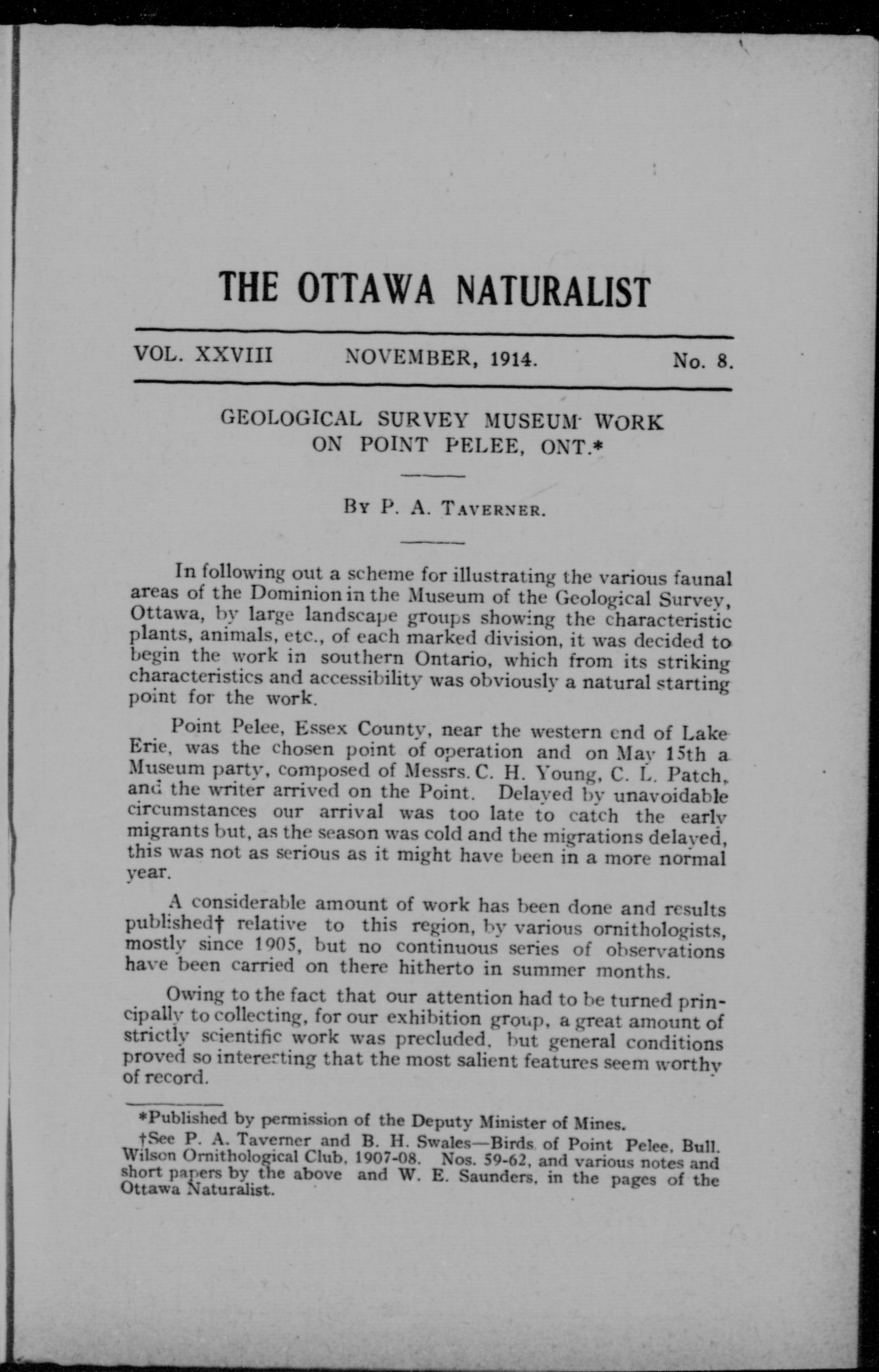 THE OTTAWA NATURALIST

VOL. XXVIII NOVEMBER, 1914. No. 8.

GEOLOGICAL SURVEY MUSEUM WORK ON POINT PELEE, ONT.*

By P. A. Taverner.

In following out a scheme for illustrating the various faunal areas of the Dominion in the Museum of the Geological Survey, Ottawa, by large landscape groups showing the characteristic plants, animals, etc., of each marked division, it was decided to begin the work in southern Ontario, which from its striking characteristics and accessibility was obviously a natural starting point for the work.

Point Pelee, Essex County, near the western end of Lake Erie, was the chosen point of operation and on May 15th a Museum party, composed of Messrs. C. H. Young, C. L. Patch, and the writer arrived on the Point. Delayed by unavoidable circumstances our arrival was too late to catch the early migrants but, as the season was cold and the migrations delayed, this was not as serious as it might have been in a more normal year.

A considerable amount of work has been done and results published† relative to this region, by various ornithologists, mostly since 1905, but no continuous series of observations have been carried on there hitherto in summer months.

Owing to the fact that our attention had to be turned principally to collecting, for our exhibition group, a great amount of strictly scientific work was precluded, but general conditions proved so interesting that the most salient features seem worthy of record.

*Published by permission of the Deputy Minister of Mines.

†See P. A. Taverner and B. H. Swales—Birds of Point Pelee, Bull. Wilson Ornithological Club, 1907-08. Nos. 59-62, and various notes and short papers by the above and W. E. Saunders, in the pages of the Ottawa Naturalist.